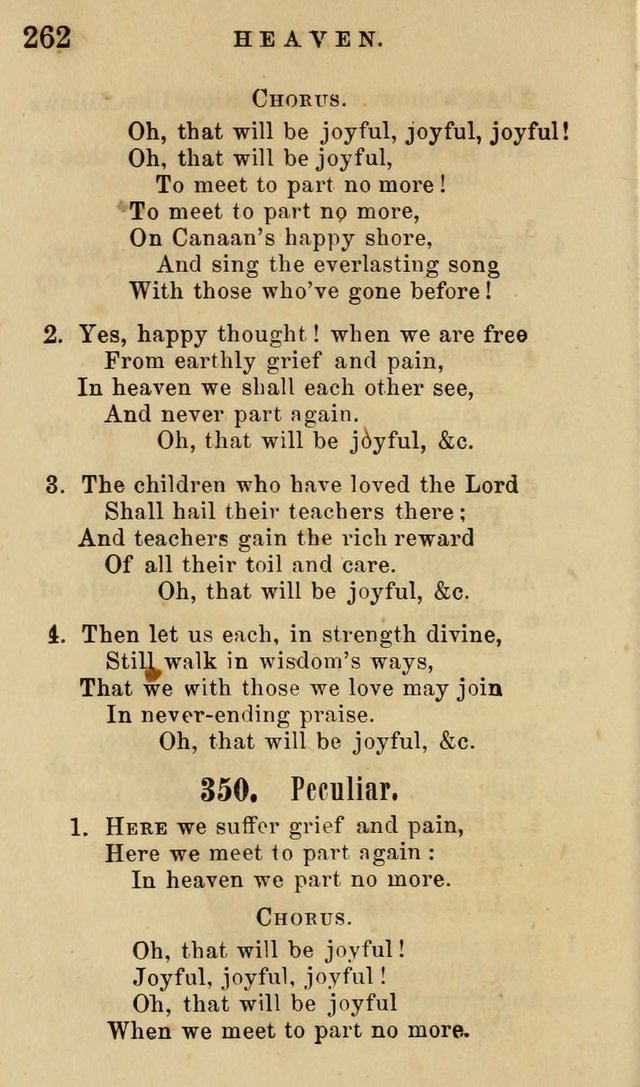 262 HEAVEN.

CHORUS.

Oh, that will be joyful, joyful, joyful!
Oh, that will be joyful,
To meet to part no more!
To meet to part no more,
On Canaan's happy shore,
And sing the everlasting song
With those who've gone before!

2. Yes, happy thought! when we are free
From earthly grief and pain,
In heaven we shall each other see,
And never part again.
Oh, that will be joyful, &c.

3. The children who have loved the Lord
Shall hail their teachers there;
And teachers gain the rich reward
Of all their toil and care.
Oh, that will be joyful, &c.

4. Then let us each, in strength divine,
Still walk in wisdom's ways,
That we with those we love may join
In never-ending praise.
Oh, that will be joyful, &c.

350. Peculiar.

1. HERE we suffer grief and pain,
Here we meet to part again:
In heaven we part no more.

CHORUS.

Oh, that will be joyful!
Joyful, joyful, joyful!
Oh, that will be joyful
When we meet to part no more.